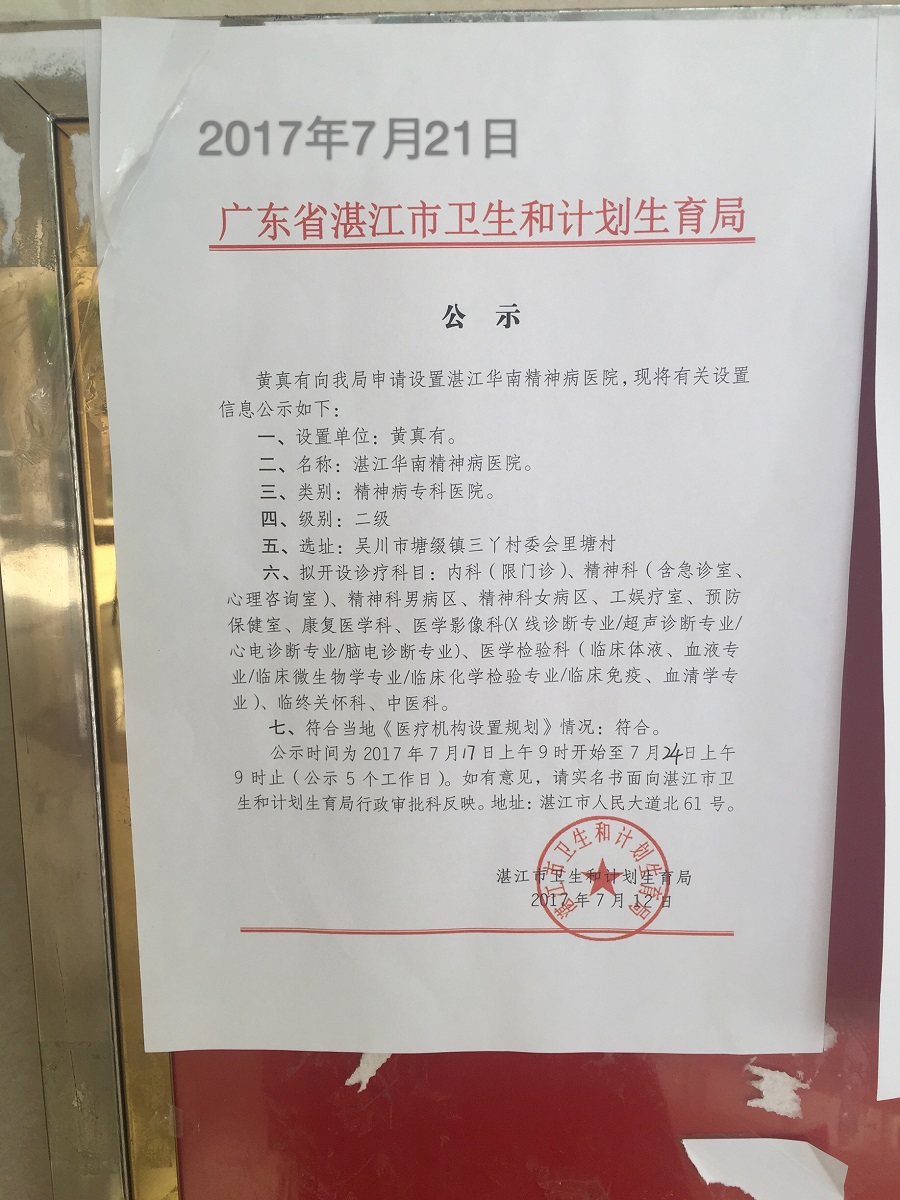 2017年7月21日

广东省湛江市卫生和计划生育局

公 示

黄真有向我局申请设置湛江华南精神病医院，现将有关设置信息公示如下：

一、设置单位：黄真有。

二、名称：湛江华南精神病医院。

三、类别：精神病专科医院。

四、级别：二级

五、选址：吴川市塘缀镇三丫村委会里塘村

六、拟开设诊疗科目：内科（限门诊）、精神科（含急诊室、心理咨询室）、精神科男病区、精神科女病区、工娱疗室、预防保健室、康复医学科、医学影像科(X线诊断专业/超声诊断专业/心电诊断专业/脑电诊断专业)、医学检验科（临床体液、血液专业/临床微生物学专业/临床化学检验专业/临床免疫、血清学专业）、临终关怀科、中医科。

七、符合当地《医疗机构设置规划》情况：符合。

公示时间为2017年7月17日上午9时开始至7月24日上午9时止（公示5个工作日）。如有意见，请实名书面向湛江市卫生和计划生育局行政审批科反映。地址：湛江市人民大道北61号。

湛江市卫生和计划生育局
2017年7月12日

湛江市卫生和计划生育局